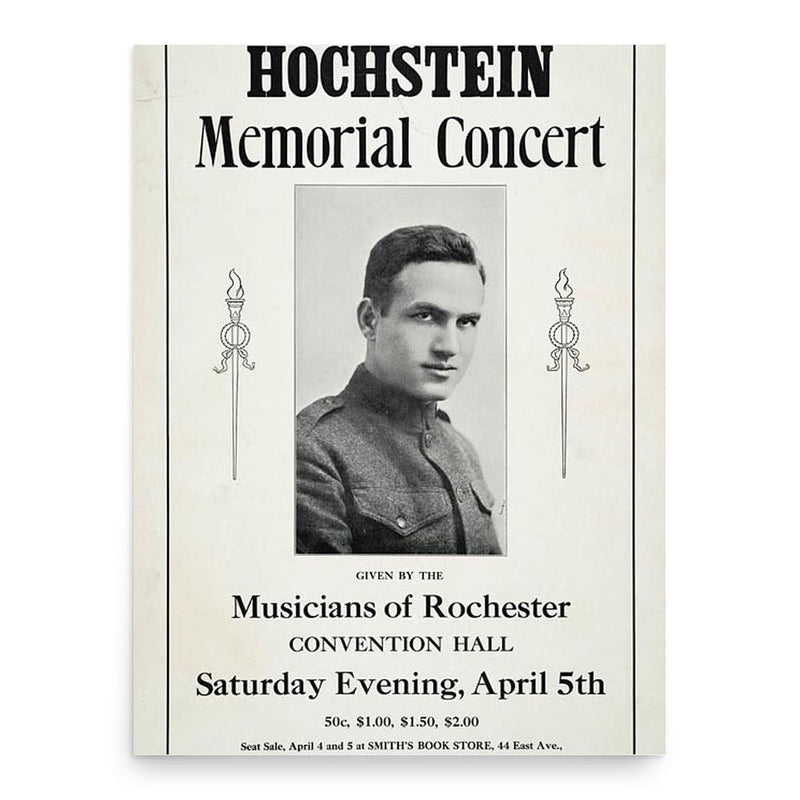 HOCHSTEIN
Memorial Concert

GIVEN BY THE

Musicians of Rochester

CONVENTION HALL

Saturday Evening, April 5th

50c, \$1.00, \$1.50, \$2.00

Seat Sale, April 4 and 5 at SMITH'S BOOK STORE, 44 East Ave.,